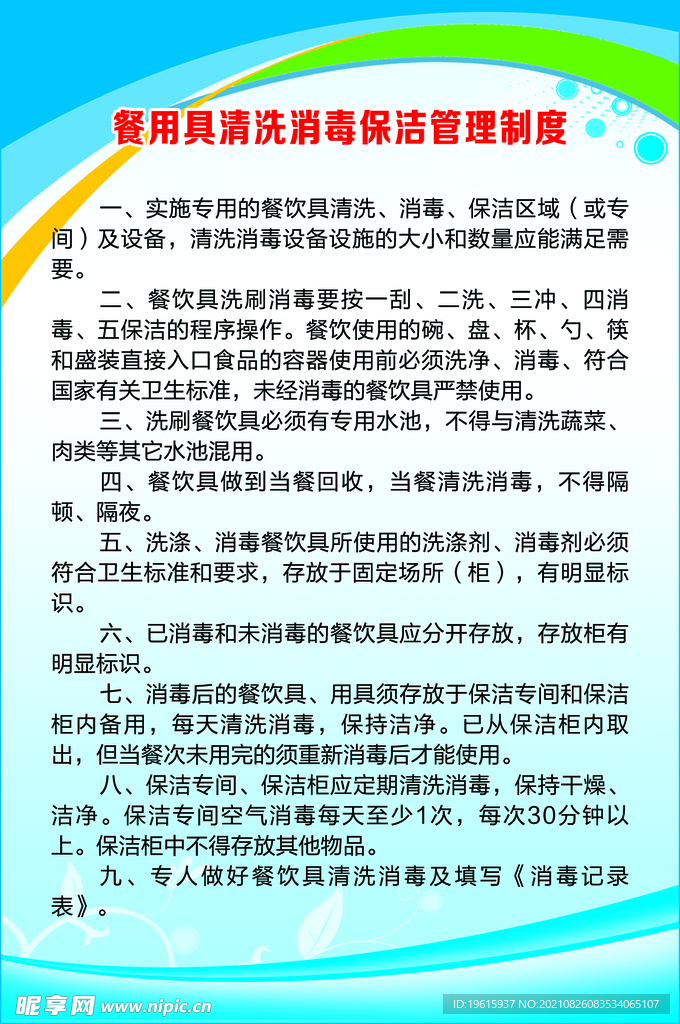 餐用具清洗消毒保洁管理制度

一、实施专用的餐饮具清洗、消毒、保洁区域（或专间）及设备，清洗消毒设备设施的大小和数量应能满足需要。

二、餐饮具洗刷消毒要按一刮、二洗、三冲、四消毒、五保洁的程序操作。餐饮使用的碗、盘、杯、勺、筷和盛装直接入口食品的容器使用前必须洗净、消毒、符合国家有关卫生标准，未经消毒的餐饮具严禁使用。

三、洗刷餐饮具必须有专用水池，不得与清洗蔬菜、肉类等其它水池混用。

四、餐饮具做到当餐回收，当餐清洗消毒，不得隔顿、隔夜。

五、洗涤、消毒餐饮具所使用的洗涤剂、消毒剂必须符合卫生标准和要求，存放于固定场所（柜），有明显标识。

六、已消毒和未消毒的餐饮具应分开存放，存放柜有明显标识。

七、消毒后的餐饮具、用具须存放于保洁专间和保洁柜内备用，每天清洗消毒，保持洁净。已从保洁柜内取出，但当餐次未用完的须重新消毒后才能使用。

八、保洁专间、保洁柜应定期清洗消毒，保持干燥、洁净。保洁专间空气消毒每天至少1次，每次30分钟以上。保洁柜中不得存放其他物品。

九、专人做好餐饮具清洗消毒及填写《消毒记录表》。

昵享网 www.nipic.cn
ID:19615937 NO:20210826083534065107